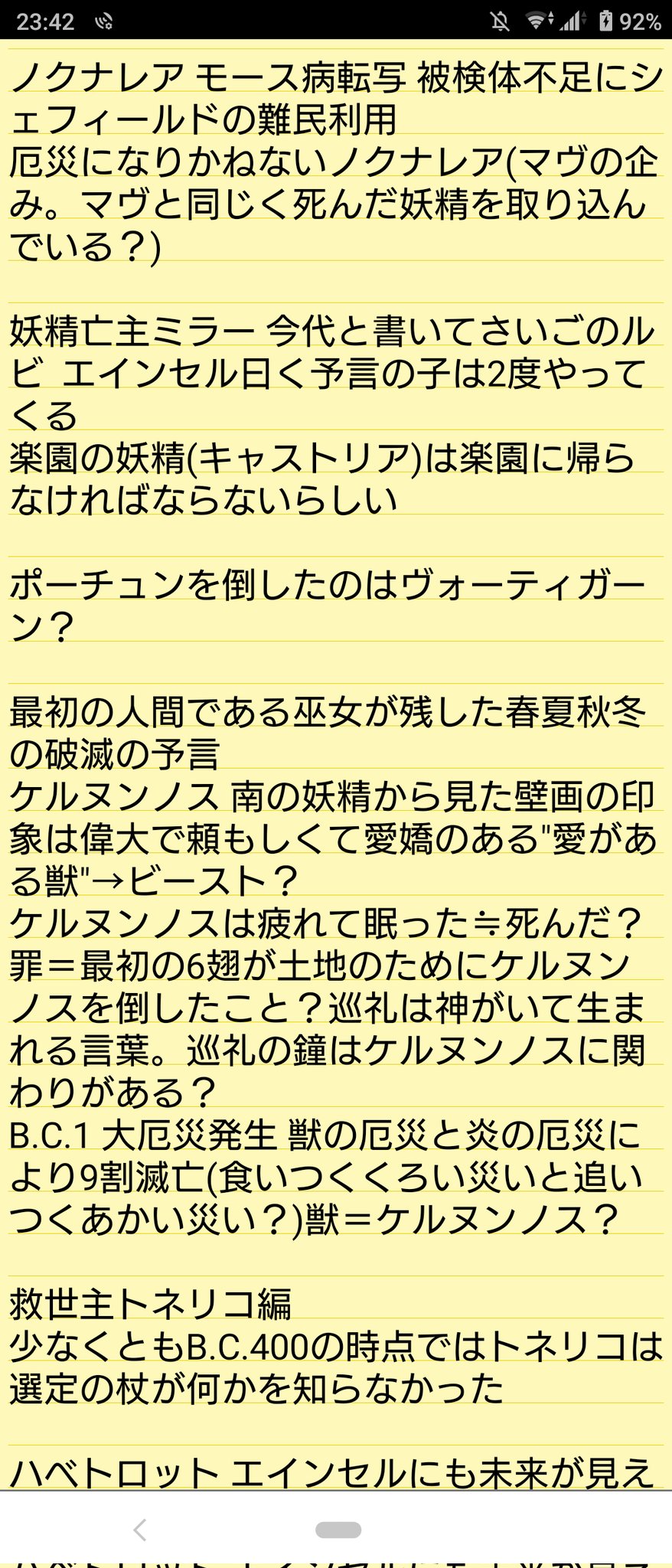 23:42 92%

ノクナレア モース病転写 被検体不足にシェフィールドの難民利用
厄災になりかねないノクナレア(マヴの企み。マヴと同じく死んだ妖精を取り込んでいる？)

妖精亡主ミラー 今代と書いてさいごのルビ エインセル曰く予言の子は2度やってくる
楽園の妖精(キャストリア)は楽園に帰らなければならないらしい

ポーチュンを倒したのはヴォーティガーン？

最初の人間である巫女が残した春夏秋冬の破滅の予言
ケルヌンノス 南の妖精から見た壁画の印象は偉大で頼もしくて愛嬌のある"愛がある獣"→ビースト？
ケルヌンノスは疲れて眠った≒死んだ？
罪＝最初の6翅が土地のためにケルヌンノスを倒したこと？巡礼は神がいて生まれる言葉。巡礼の鐘はケルヌンノスに関わりがある？
B.C.1 大厄災発生 獣の厄災と炎の厄災により9割滅亡(食いつくくろい災いと追いつくあかい災い？)獣＝ケルヌンノス？

救世主トネリコ編
少なくともB.C.400の時点ではトネリコは選定の杖が何かを知らなかった

ハベトロット エインセルにも未来が見え